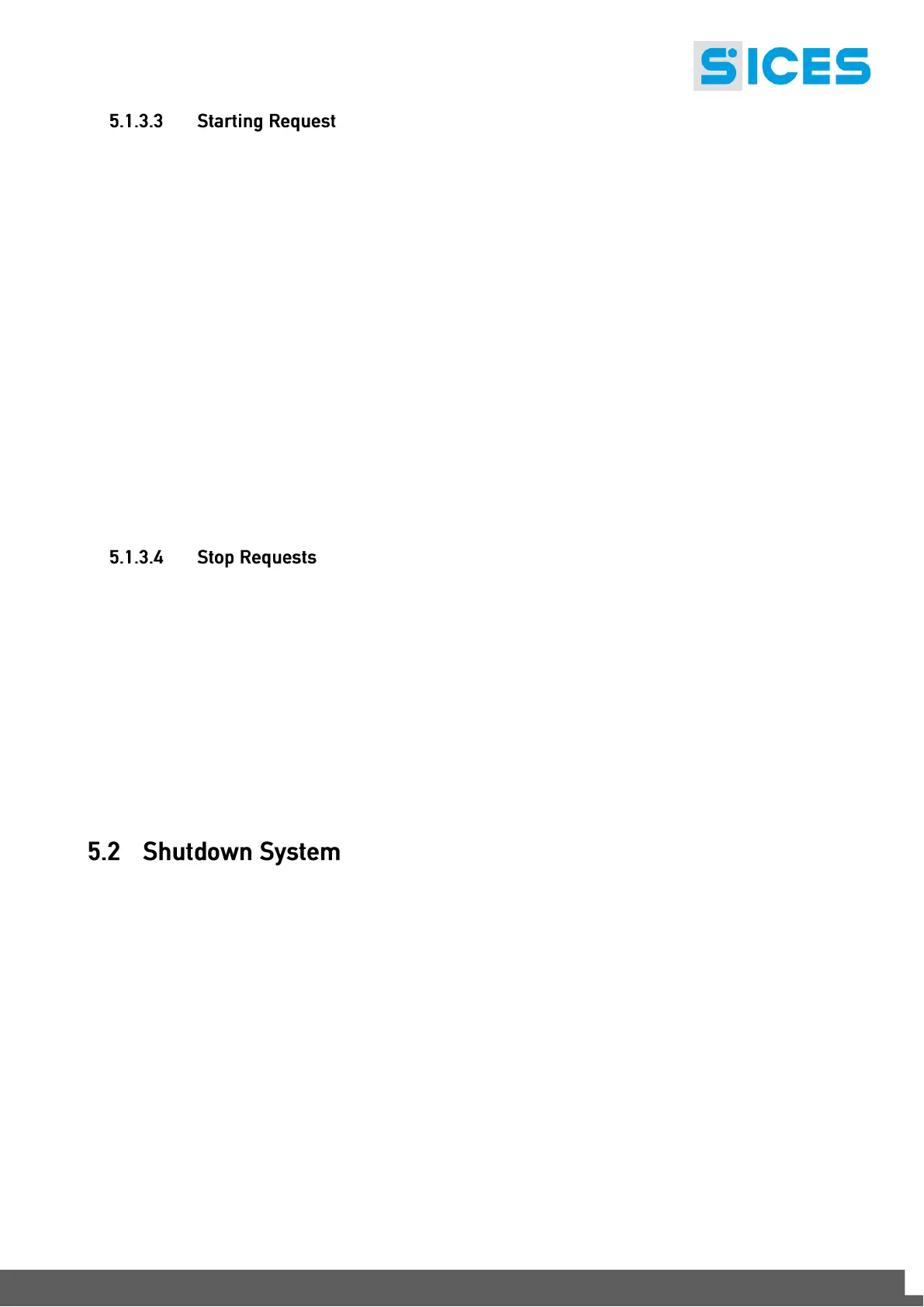 SICES

5.1.3.3 Starting Request

5.1.3.4 Stop Requests

5.2 Shutdown System